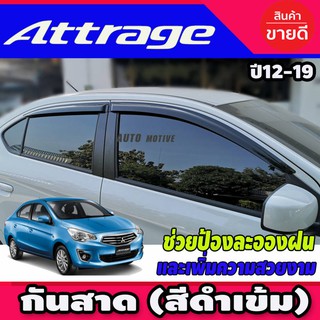 Attrage

สินค้า
ขายดี

ปี12-19

AUTO MOTIVE

ช่วยป้องละอองฝน
และเพิ่มความสวยงาม

กันสาด (สีดำเข้ม)